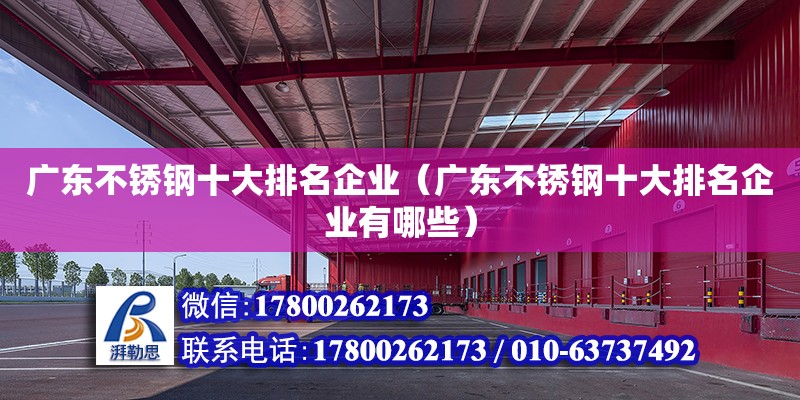 广东不锈钢十大排名企业（广东不锈钢十大排名企业有哪些）

湃勒思

微信：17800262173

联系电话：17800262173 / 010-63737492